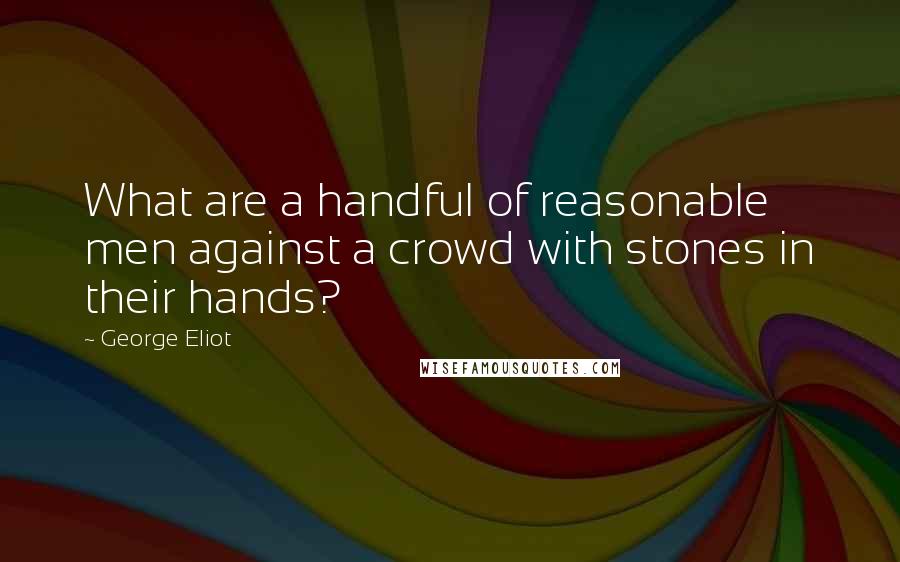 What are a handful of reasonable men against a crowd with stones in their hands?

~ George Eliot

WISEFAMOUSQUOTES.COM